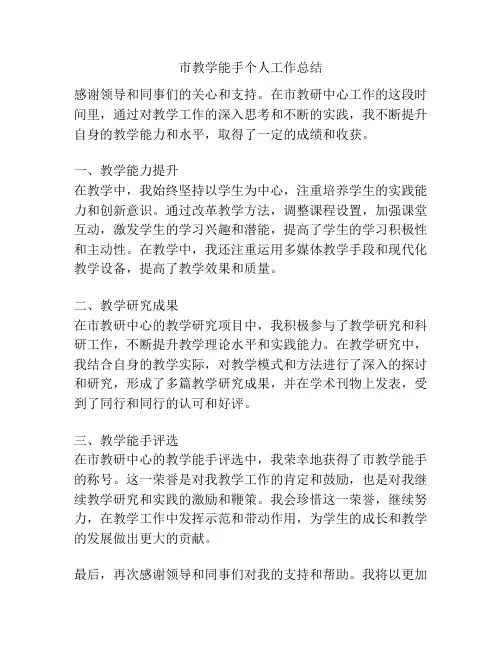 市教学能手个人工作总结

感谢领导和同事们的关心和支持。在市教研中心工作的这段时间里，通过对教学工作的深入思考和不断的实践，我不断提升自身的教学能力和水平，取得了一定的成绩和收获。

一、教学能力提升
在教学中，我始终坚持以学生为中心，注重培养学生的实践能力和创新意识。通过改革教学方法，调整课程设置，加强课堂互动，激发学生的学习兴趣和潜能，提高了学生的学习积极性和主动性。在教学中，我还注重运用多媒体教学手段和现代化教学设备，提高了教学效果和质量。

二、教学研究成果
在市教研中心的教学研究项目中，我积极参与了教学研究和科研工作，不断提升教学理论水平和实践能力。在教学研究中，我结合自身的教学实际，对教学模式和方法进行了深入的探讨和研究，形成了多篇教学研究成果，并在学术刊物上发表，受到了同行和同行的认可和好评。

三、教学能手评选
在市教研中心的教学能手评选中，我荣幸地获得了市教学能手的称号。这一荣誉是对我教学工作的肯定和鼓励，也是对我继续教学研究和实践的激励和鞭策。我会珍惜这一荣誉，继续努力，在教学工作中发挥示范和带动作用，为学生的成长和教学的发展做出更大的贡献。

最后，再次感谢领导和同事们对我的支持和帮助。我将以更加